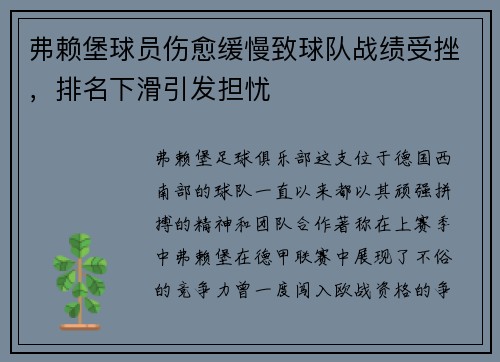 弗赖堡球员伤愈缓慢致球队战绩受挫，排名下滑引发担忧

弗赖堡足球俱乐部这支位于德国西南部的球队一直以来都以其顽强拼搏的精神和团队合作著称在上赛季中弗赖堡在德甲联赛中展现了不俗的竞争力曾一度闯入欧战资格的争